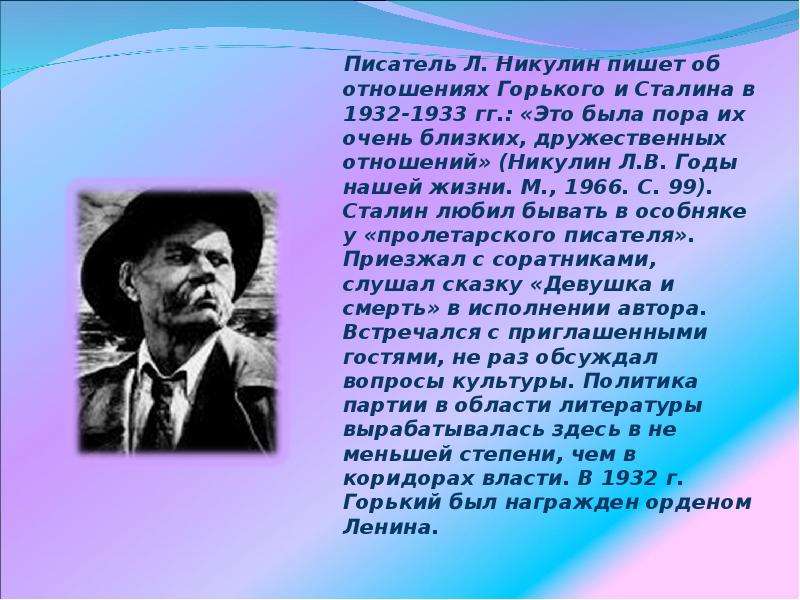 Писатель Л. Никулин пишет об отношениях Горького и Сталина в 1932-1933 гг.: «Это была пора их очень близких, дружественных отношений» (Никулин Л.В. Годы нашей жизни. М., 1966. С. 99). Сталин любил бывать в особняке у «пролетарского писателя». Приезжал с соратниками, слушал сказку «Девушка и смерть» в исполнении автора. Встречался с приглашенными гостями, не раз обсуждал вопросы культуры. Политика партии в области литературы вырабатывалась здесь в не меньшей степени, чем в коридорах власти. В 1932 г. Горький был награжден орденом Ленина.